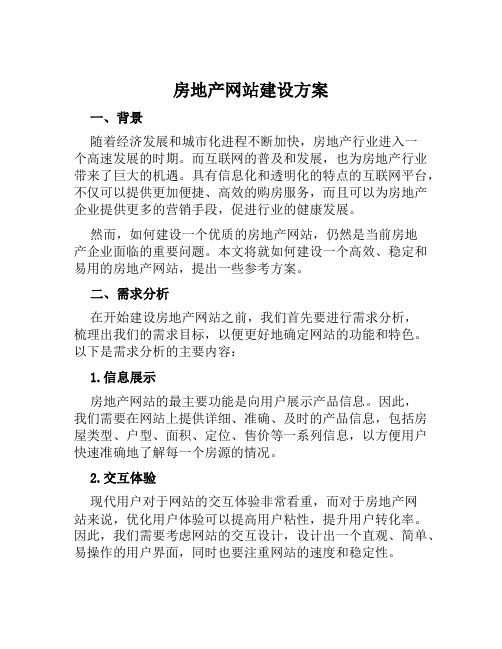 房地产网站建设方案

一、背景

随着经济发展和城市化进程不断加快，房地产行业进入一个高速发展的时期。而互联网的普及和发展，也为房地产行业带来了巨大的机遇。具有信息化和透明化的特点的互联网平台，不仅可以提供更加便捷、高效的购房服务，而且可以为房地产企业提供更多的营销手段，促进行业的健康发展。

然而，如何建设一个优质的房地产网站，仍然是当前房地产企业面临的重要问题。本文将就如何建设一个高效、稳定和易用的房地产网站，提出一些参考方案。

二、需求分析

在开始建设房地产网站之前，我们首先要进行需求分析，梳理出我们的需求目标，以便更好地确定网站的功能和特色。以下是需求分析的主要内容：

1.信息展示

房地产网站的最主要功能是向用户展示产品信息。因此，我们需要在网站上提供详细、准确、及时的产品信息，包括房屋类型、户型、面积、定位、售价等一系列信息，以方便用户快速准确地了解每一个房源的情况。

2.交互体验

现代用户对于网站的交互体验非常看重，而对于房地产网站来说，优化用户体验可以提高用户粘性，提升用户转化率。因此，我们需要考虑网站的交互设计，设计出一个直观、简单、易操作的用户界面，同时也要注重网站的速度和稳定性。